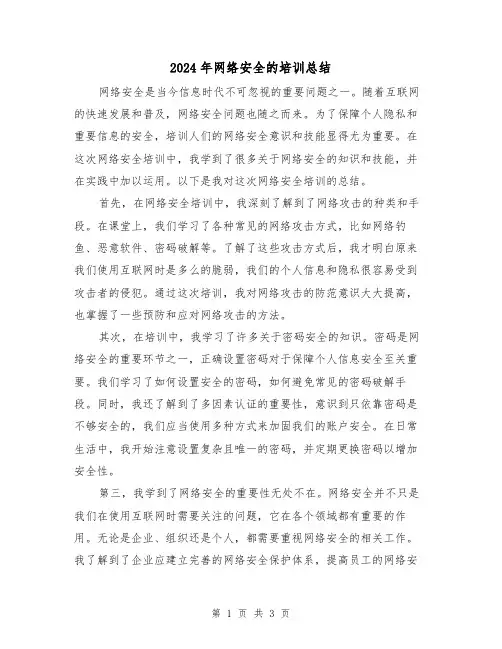 2024年网络安全的培训总结

网络安全是当今信息时代不可忽视的重要问题之一。随着互联网的快速发展和普及，网络安全问题也随之而来。为了保障个人隐私和重要信息的安全，培训人们的网络安全意识和技能显得尤为重要。在这次网络安全培训中，我学到了很多关于网络安全的知识和技能，并在实践中加以运用。以下是我对这次网络安全培训的总结。

首先，在网络安全培训中，我深刻了解到了网络攻击的种类和手段。在课堂上，我们学习了各种常见的网络攻击方式，比如网络钓鱼、恶意软件、密码破解等。了解了这些攻击方式后，我才明白原来我们使用互联网时是多么的脆弱，我们的个人信息和隐私很容易受到攻击者的侵犯。通过这次培训，我对网络攻击的防范意识大大提高，也掌握了一些预防和应对网络攻击的方法。

其次，在培训中，我学习了许多关于密码安全的知识。密码是网络安全的重要环节之一，正确设置密码对于保障个人信息安全至关重要。我们学习了如何设置安全的密码，如何避免常见的密码破解手段。同时，我还了解到了多因素认证的重要性，意识到只依靠密码是不够安全的，我们应当使用多种方式来加固我们的账户安全。在日常生活中，我开始注意设置复杂且唯一的密码，并定期更换密码以增加安全性。

第三，我学到了网络安全的重要性无处不在。网络安全并不只是我们在使用互联网时需要关注的问题，它在各个领域都有重要的作用。无论是企业、组织还是个人，都需要重视网络安全的相关工作。我了解到了企业应建立完善的网络安全保护体系，提高员工的网络安

第 1 页 共 3 页